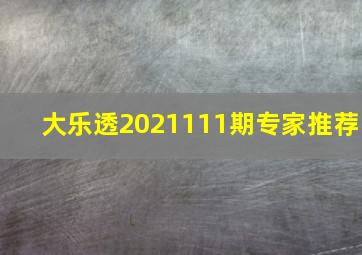 大乐透2021111期专家推荐